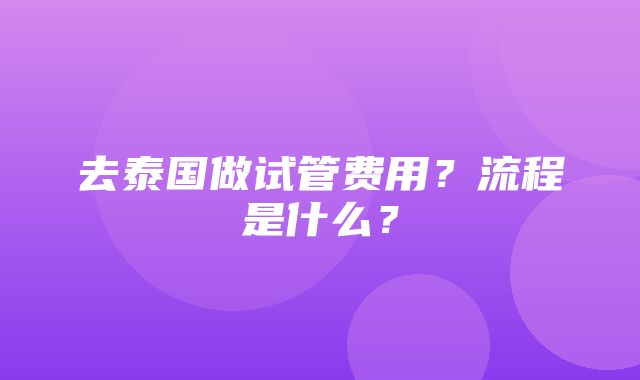 去泰国做试管费用？流程是什么？